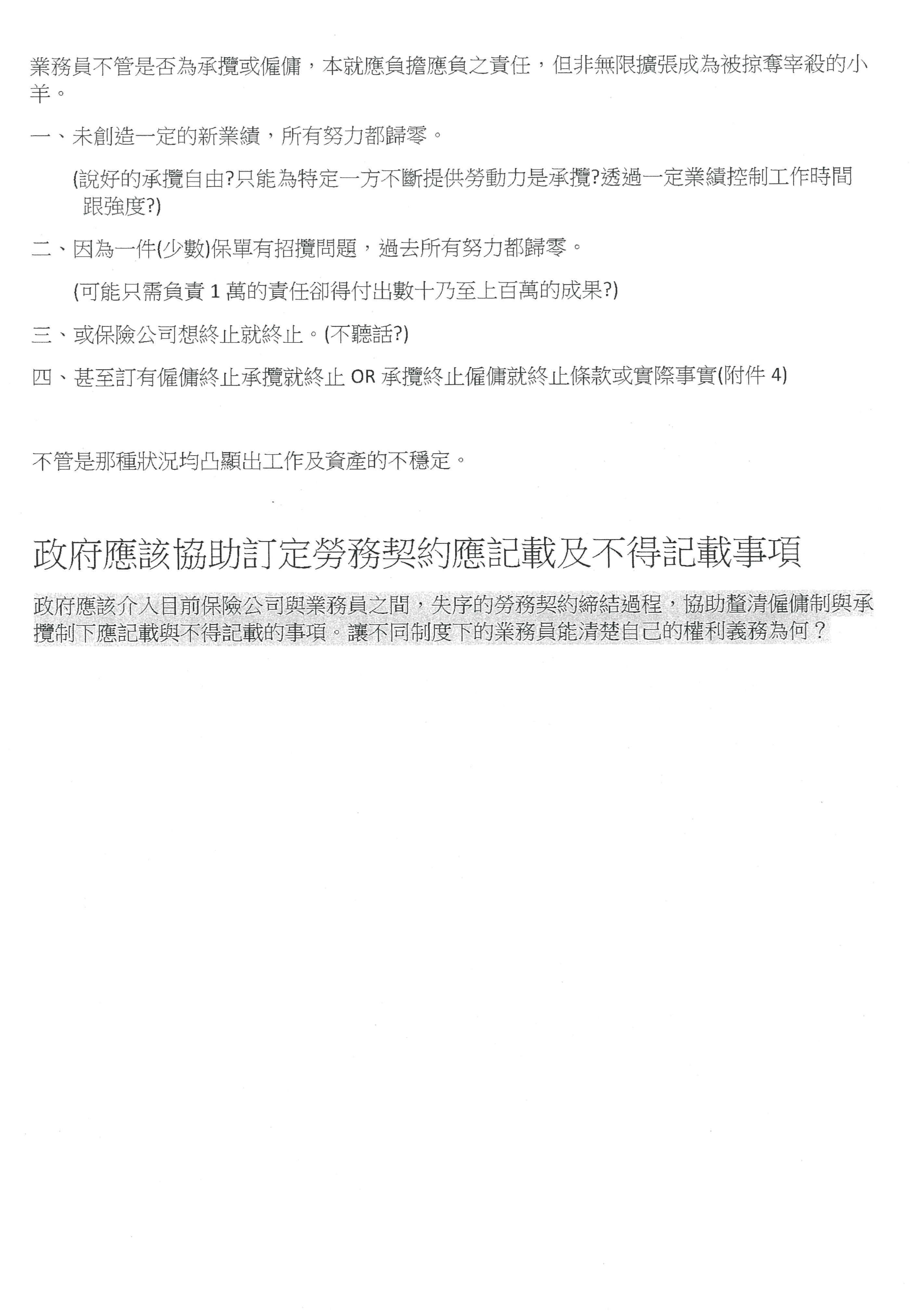 業務員不管是否為承攬或僱傭，本就應負擔應負之責任，但非無限擴張成為被掠奪宰殺的小羊。

一、未創造一定的新業績，所有努力都歸零。

(說好的承攬自由?只能為特定一方不斷提供勞動力是承攬?透過一定業績控制工作時間跟強度?)

二、因為一件(少數)保單有招攬問題，過去所有努力都歸零。

(可能只需負責 1 萬的責任卻得付出數十乃至上百萬的成果?)

三、或保險公司想終止就終止。(不聽話?)

四、甚至訂有僱傭終止承攬就終止 OR 承攬終止僱傭就終止條款或實際事實(附件 4)

不管是那種狀況均凸顯出工作及資產的不穩定。

政府應該協助訂定勞務契約應記載及不得記載事項

政府應該介入目前保險公司與業務員之間，失序的勞務契約締結過程，協助釐清僱傭制與承攬制下應記載與不得記載的事項。讓不同制度下的業務員能清楚自己的權利義務為何？